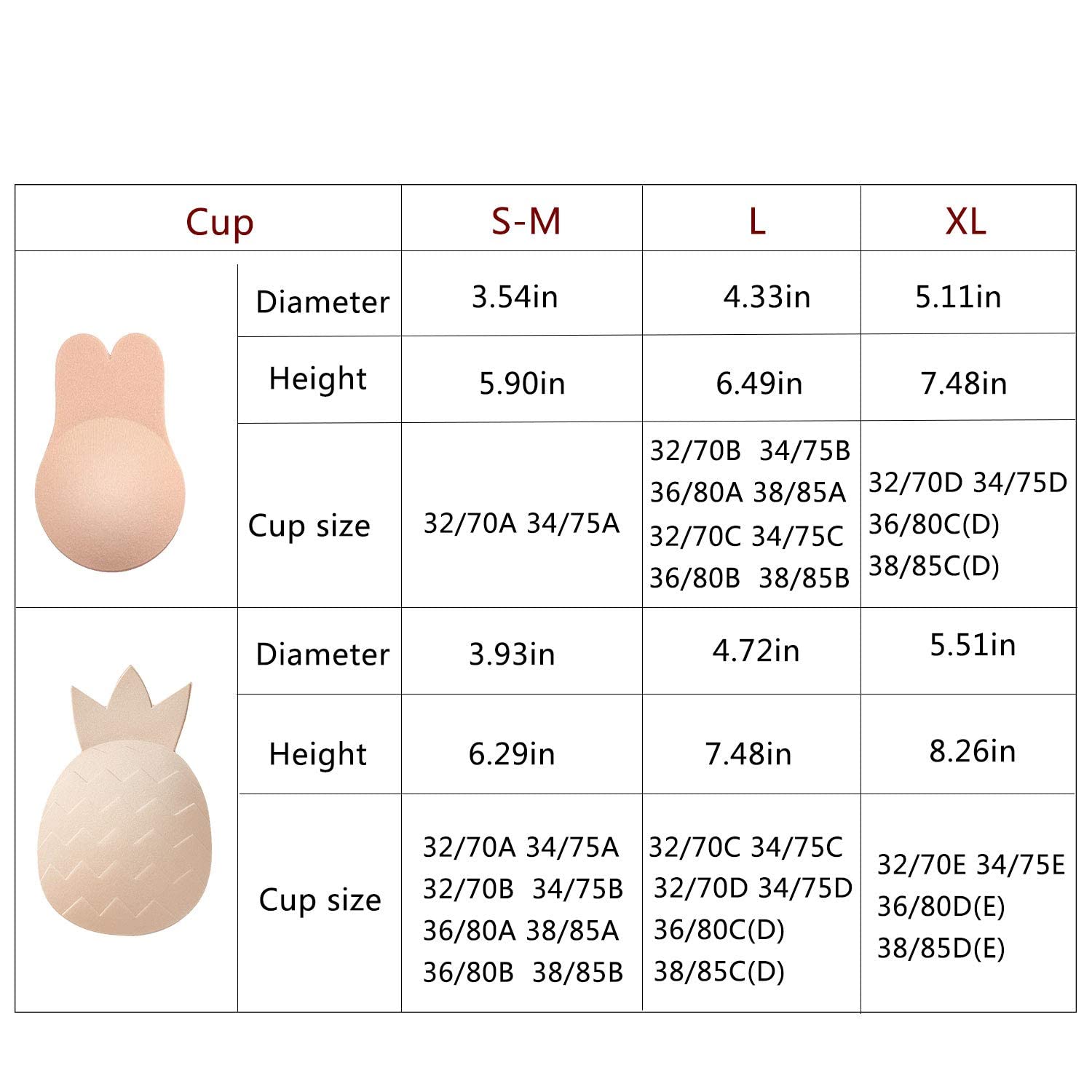 | Cup | | S-M | L | XL |
|---|---|---|---|---|
| | Diameter | 3.54in | 4.33in | 5.11in |
| | Height | 5.90in | 6.49in | 7.48in |
| | Cup size | 32/70A 34/75A | 32/70B 34/75B 36/80A 38/85A 32/70C 34/75C 36/80B 38/85B | 32/70D 34/75D 36/80C(D) 38/85C(D) |
| | Diameter | 3.93in | 4.72in | 5.51in |
| | Height | 6.29in | 7.48in | 8.26in |
| | Cup size | 32/70A 34/75A 32/70B 34/75B 36/80A 38/85A 36/80B 38/85B | 32/70C 34/75C 32/70D 34/75D 36/80C(D) 38/85C(D) | 32/70E 34/75E 36/80D(E) 38/85D(E) |